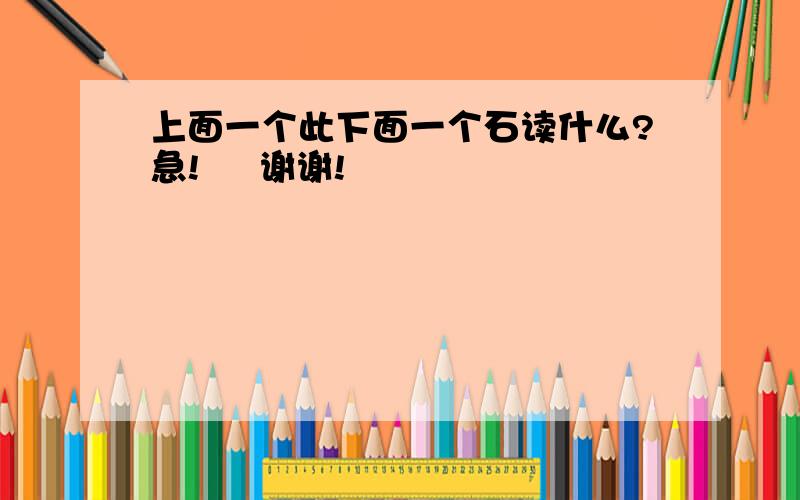 上面一个此下面一个石读什么?急! 谢谢!

0 1 2 3 4 5 6 7 8 9 10 11 12 13 14 15 16 17 18 19 20 21 22 23 24 25 26 27 28 29 30